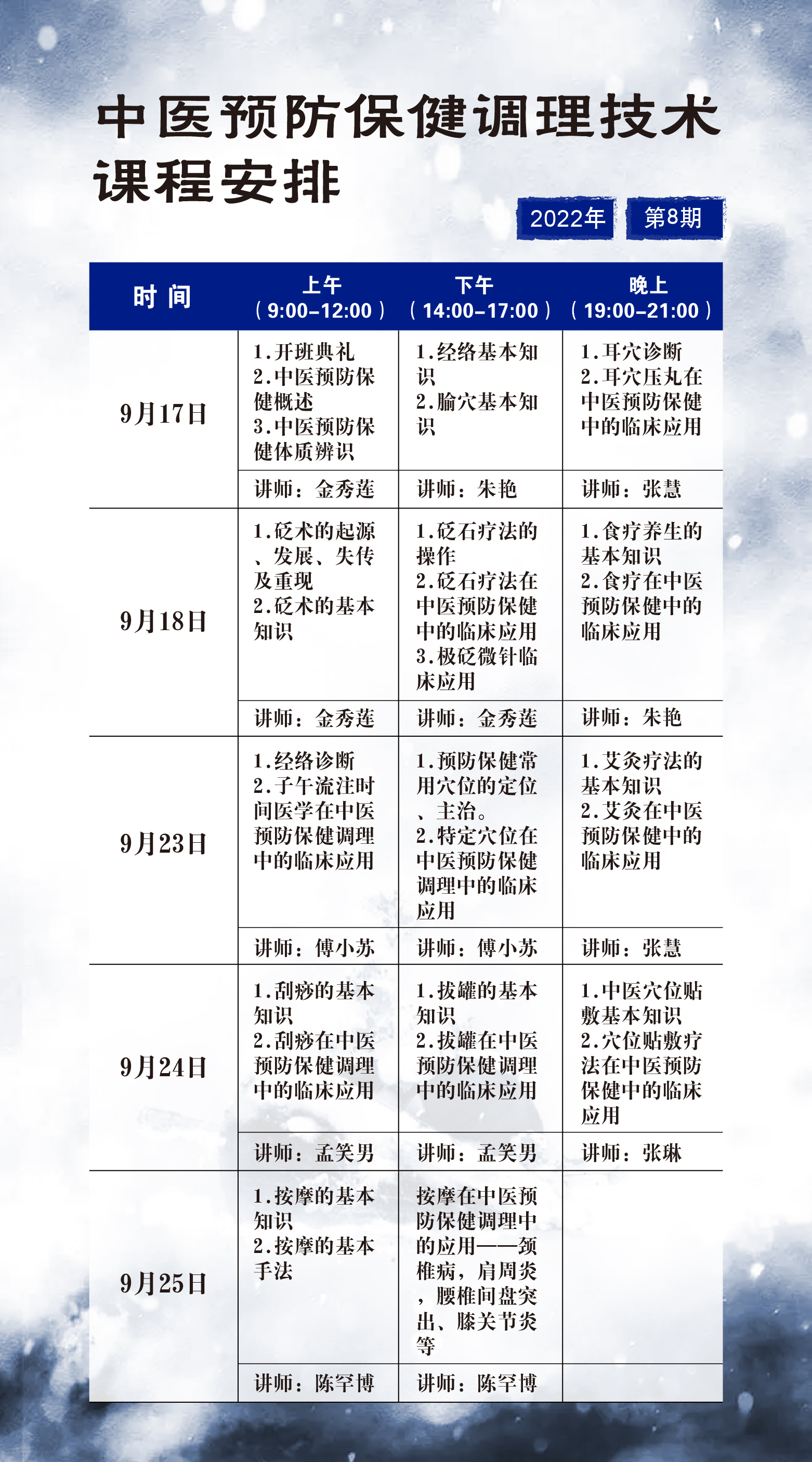 中医预防保健调理技术课程安排

2022年 第8期

| 时 间 | 上午（9:00-12:00） | 下午（14:00-17:00） | 晚上（19:00-21:00） |
|---|---|---|---|
| 9月17日 | 1.开班典礼 2.中医预防保健概述 3.中医预防保健体质辨识 | 1.经络基本知识 2.腧穴基本知识 | 1.耳穴诊断 2.耳穴压丸在中医预防保健中的临床应用 |
| | 讲师：金秀莲 | 讲师：朱艳 | 讲师：张慧 |
| 9月18日 | 1.砭术的起源、发展、失传及重现 2.砭术的基本知识 | 1.砭石疗法的操作 2.砭石疗法在中医预防保健中的临床应用 3.极砭微针临床应用 | 1.食疗养生的基本知识 2.食疗在中医预防保健中的临床应用 |
| | 讲师：金秀莲 | 讲师：金秀莲 | 讲师：朱艳 |
| 9月23日 | 1.经络诊断 2.子午流注时间医学在中医预防保健调理中的临床应用 | 1.预防保健常用穴位的定位、主治。 2.特定穴位在中医预防保健调理中的临床应用 | 1.艾灸疗法的基本知识 2.艾灸在中医预防保健中的临床应用 |
| | 讲师：傅小苏 | 讲师：傅小苏 | 讲师：张慧 |
| 9月24日 | 1.刮痧的基本知识 2.刮痧在中医预防保健调理中的临床应用 | 1.拔罐的基本知识 2.拔罐在中医预防保健调理中的临床应用 | 1.中医穴位贴敷基本知识 2.穴位贴敷疗法在中医预防保健中的临床应用 |
| | 讲师：孟笑男 | 讲师：孟笑男 | 讲师：张琳 |
| 9月25日 | 1.按摩的基本知识 2.按摩的基本手法 | 按摩在中医预防保健调理中的应用——颈椎病，肩周炎，腰椎间盘突出、膝关节炎等 | |
| | 讲师：陈罕博 | 讲师：陈罕博 | |